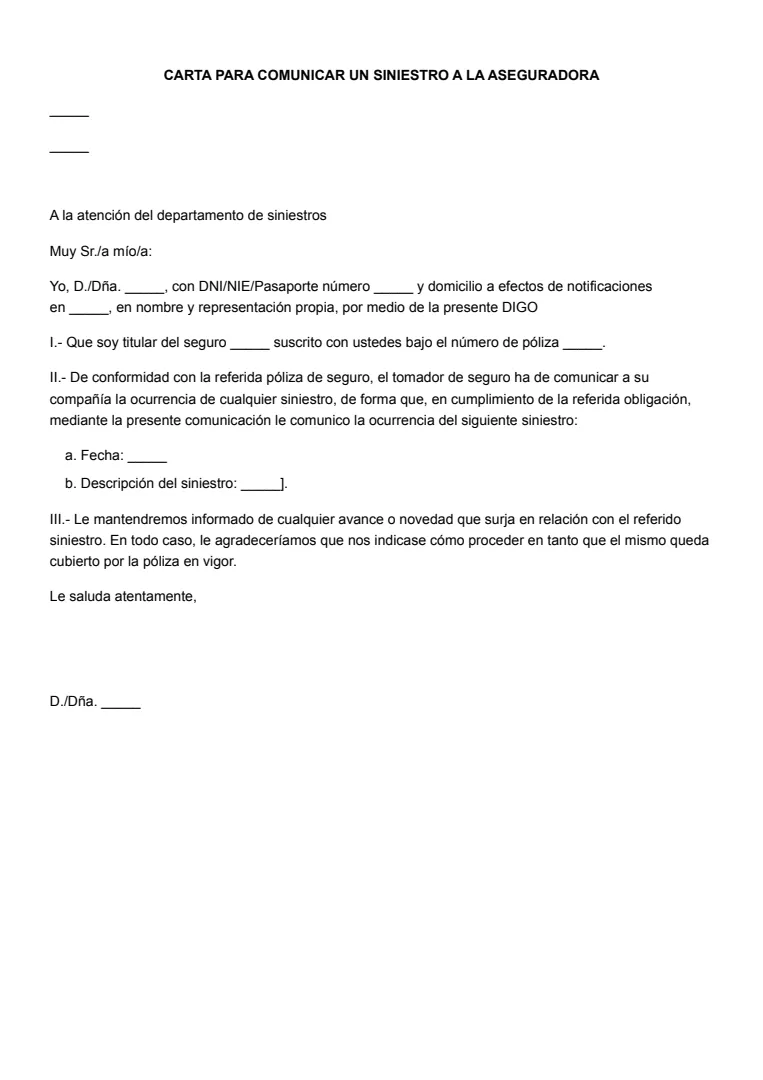 CARTA PARA COMUNICAR UN SINIESTRO A LA ASEGURADORA

_____

_____

A la atención del departamento de siniestros

Muy Sr./a mío/a:

Yo, D./Dña. _____, con DNI/NIE/Pasaporte número _____ y domicilio a efectos de notificaciones en _____, en nombre y representación propia, por medio de la presente DIGO

I.- Que soy titular del seguro _____ suscrito con ustedes bajo el número de póliza _____.

II.- De conformidad con la referida póliza de seguro, el tomador de seguro ha de comunicar a su compañía la ocurrencia de cualquier siniestro, de forma que, en cumplimiento de la referida obligación, mediante la presente comunicación le comunico la ocurrencia del siguiente siniestro:

a. Fecha: _____

b. Descripción del siniestro: _____].

III.- Le mantendremos informado de cualquier avance o novedad que surja en relación con el referido siniestro. En todo caso, le agradeceríamos que nos indicase cómo proceder en tanto que el mismo queda cubierto por la póliza en vigor.

Le saluda atentamente,

D./Dña. _____